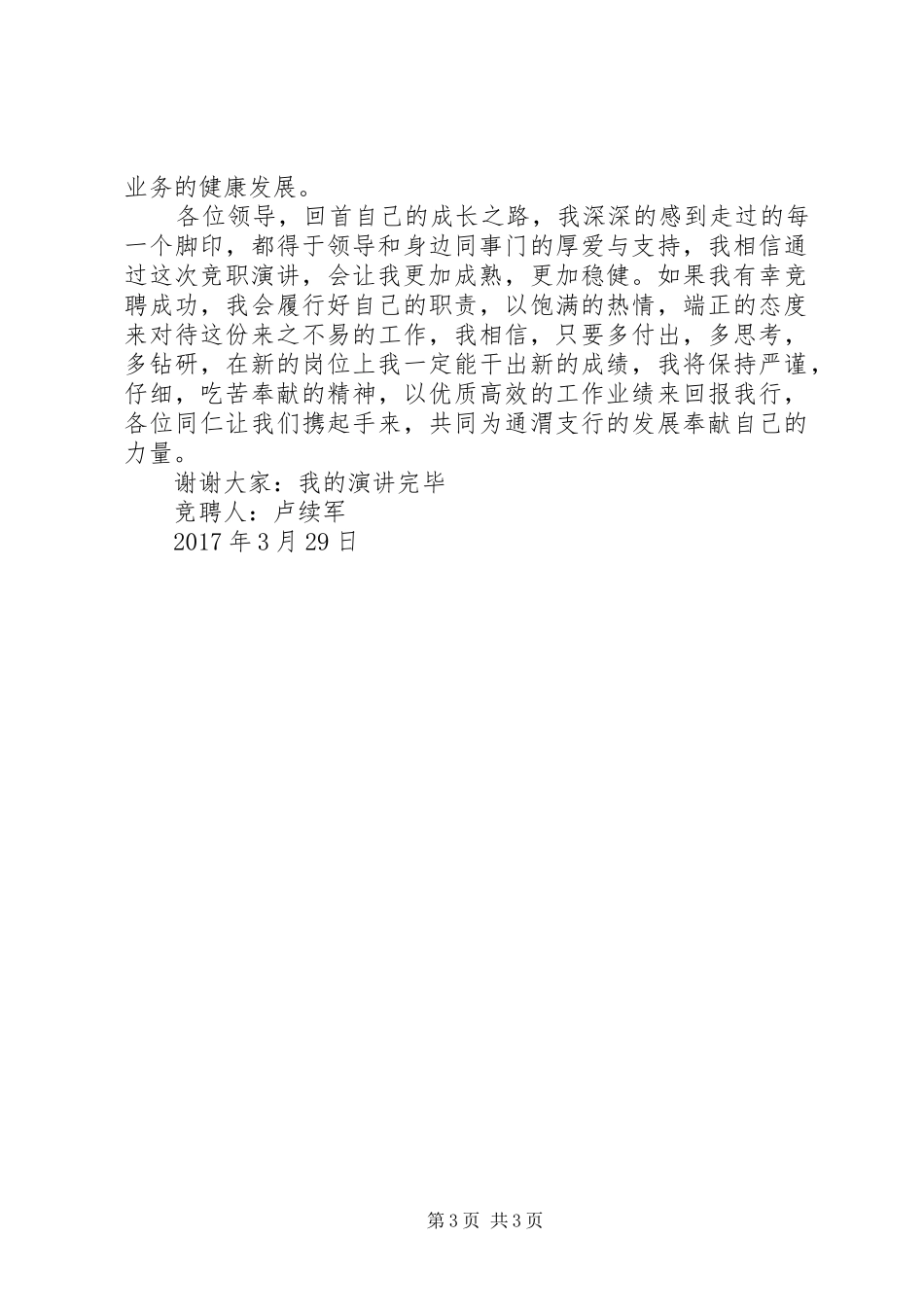 业务的健康发展。

各位领导，回首自己的成长之路，我深深的感到走过的每一个脚印，都得于领导和身边同事门的厚爱与支持，我相信通过这次竞职演讲，会让我更加成熟，更加稳健。如果我有幸竞聘成功，我会履行好自己的职责，以饱满的热情，端正的态度来对待这份来之不易的工作，我相信，只要多付出，多思考，多钻研，在新的岗位上我一定能干出新的成绩，我将保持严谨，仔细，吃苦奉献的精神，以优质高效的工作业绩来回报我行，各位同仁让我们携起手来，共同为通渭支行的发展奉献自己的力量。

谢谢大家：我的演讲完毕

竞聘人：卢续军

2017 年 3 月 29 日

第 3 页 共 3 页